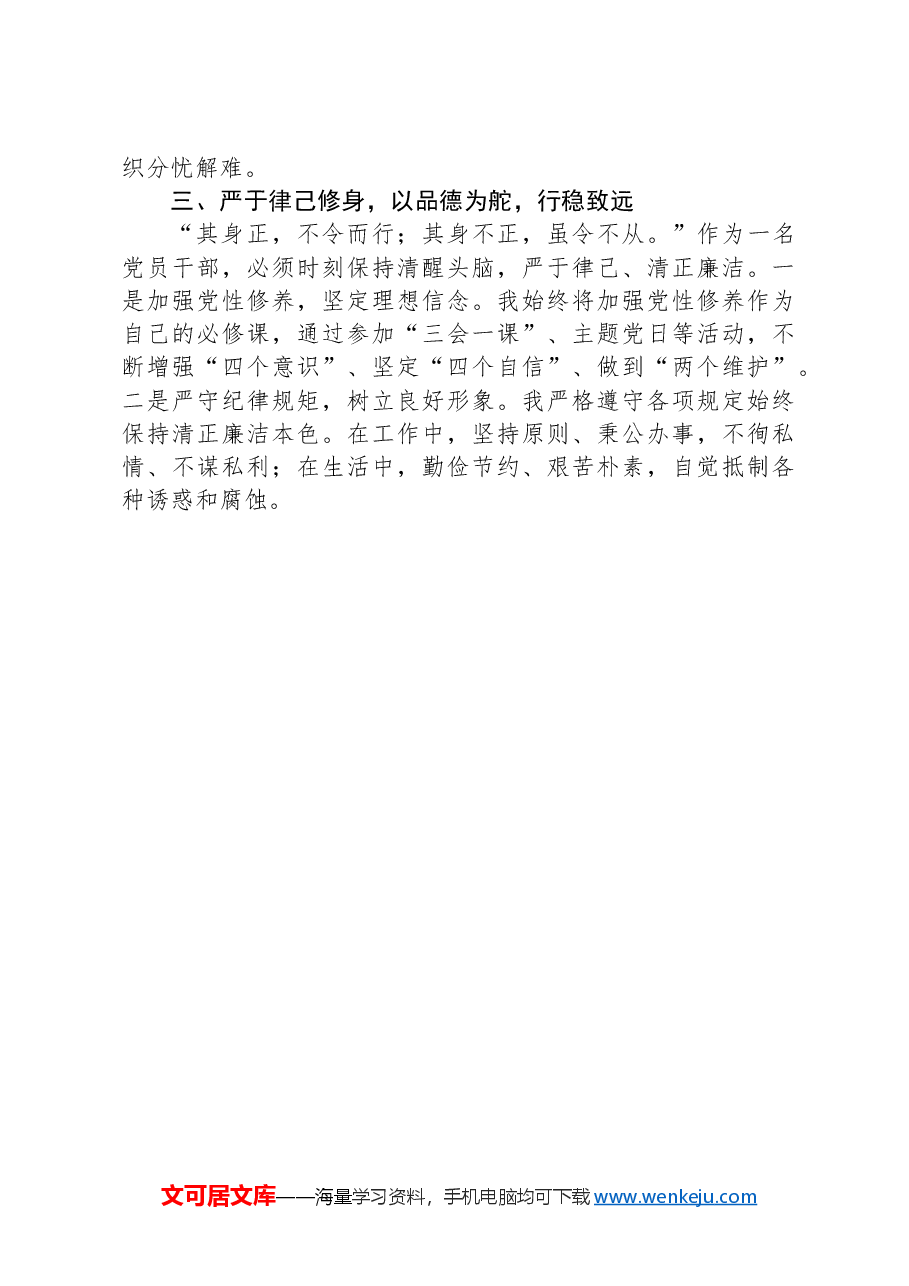 织分忧解难。

三、严于律己修身，以品德为舵，行稳致远

“其身正，不令而行；其身不正，虽令不从。”作为一名党员干部，必须时刻保持清醒头脑，严于律己、清正廉洁。一是加强党性修养，坚定理想信念。我始终将加强党性修养作为自己的必修课，通过参加“三会一课”、主题党日等活动，不断增强“四个意识”、坚定“四个自信”、做到“两个维护”。二是严守纪律规矩，树立良好形象。我严格遵守各项规定始终保持清正廉洁本色。在工作中，坚持原则、秉公办事，不徇私情、不谋私利；在生活中，勤俭节约、艰苦朴素，自觉抵制各种诱惑和腐蚀。

文可居文库——海量学习资料，手机电脑均可下载 www.wenkeju.com